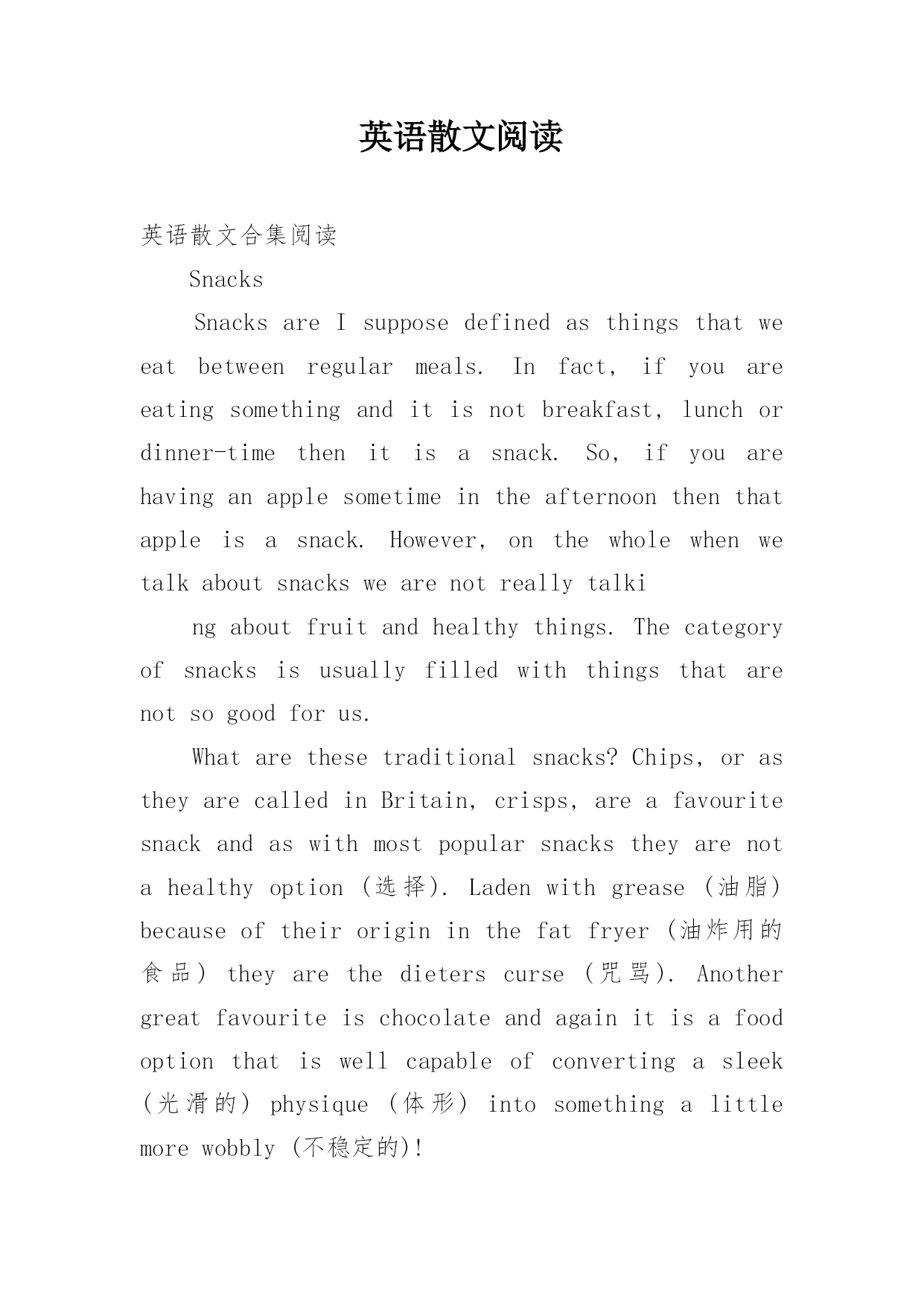 英语散文阅读

英语散文合集阅读

Snacks

Snacks are I suppose defined as things that we eat between regular meals. In fact, if you are eating something and it is not breakfast, lunch or dinner-time then it is a snack. So, if you are having an apple sometime in the afternoon then that apple is a snack. However, on the whole when we talk about snacks we are not really talki

ng about fruit and healthy things. The category of snacks is usually filled with things that are not so good for us.

What are these traditional snacks? Chips, or as they are called in Britain, crisps, are a favourite snack and as with most popular snacks they are not a healthy option (选择). Laden with grease (油脂) because of their origin in the fat fryer (油炸用的食品) they are the dieters curse (咒骂). Another great favourite is chocolate and again it is a food option that is well capable of converting a sleek (光滑的) physique (体形) into something a little more wobbly (不稳定的)!